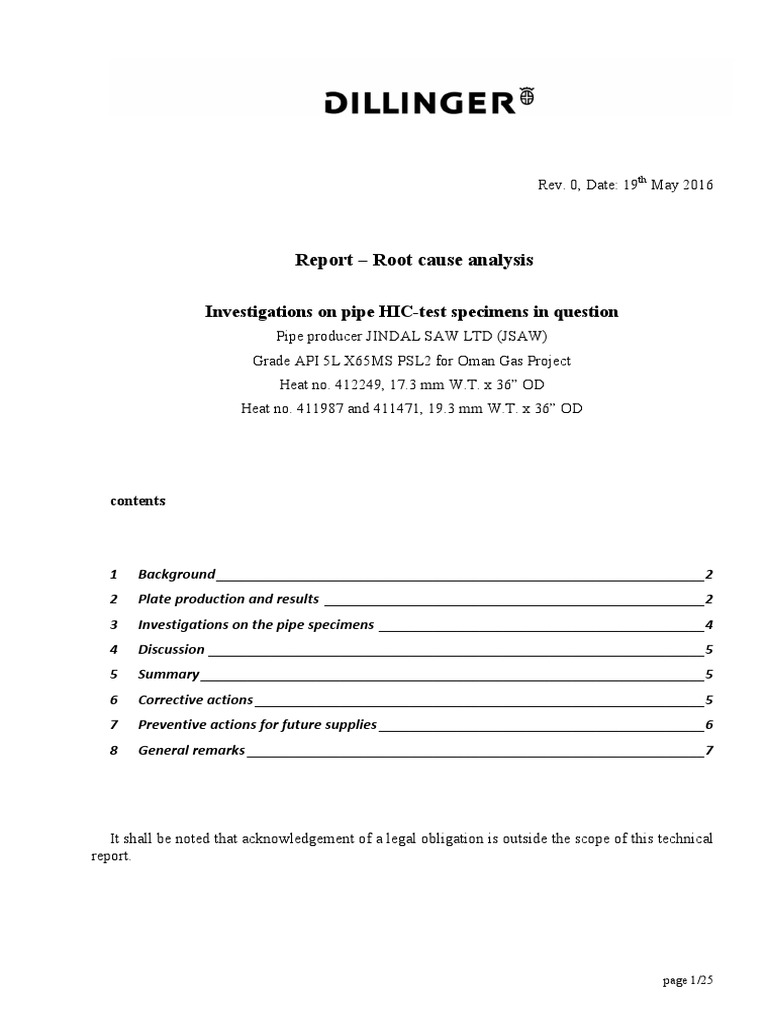 DILLINGER

Rev. 0, Date: 19$^{th}$ May 2016

Report – Root cause analysis

Investigations on pipe HIC-test specimens in question

Pipe producer JINDAL SAW LTD (JSAW)
Grade API 5L X65MS PSL2 for Oman Gas Project
Heat no. 412249, 17.3 mm W.T. x 36" OD
Heat no. 411987 and 411471, 19.3 mm W.T. x 36" OD

contents

1 Background 2
2 Plate production and results 2
3 Investigations on the pipe specimens 4
4 Discussion 5
5 Summary 5
6 Corrective actions 5
7 Preventive actions for future supplies 6
8 General remarks 7

It shall be noted that acknowledgement of a legal obligation is outside the scope of this technical report.

page 1/25